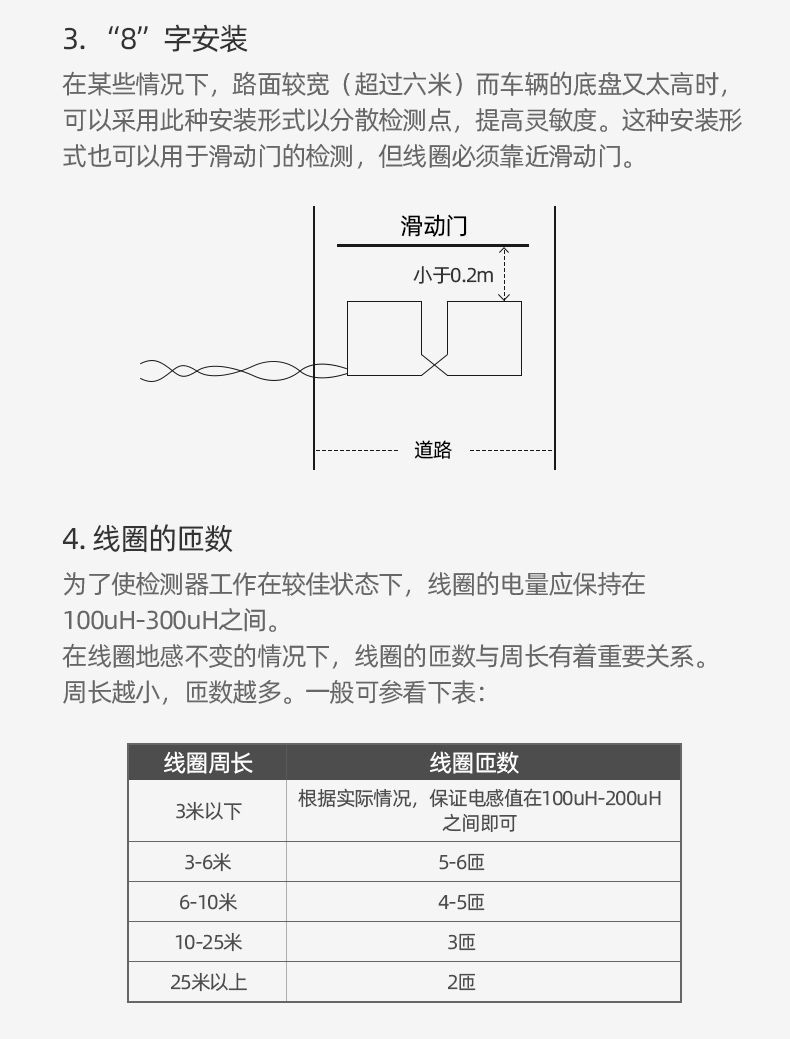 3. “8”字安装

在某些情况下，路面较宽（超过六米）而车辆的底盘又太高时，可以采用此种安装形式以分散检测点，提高灵敏度。这种安装形式也可以用于滑动门的检测，但线圈必须靠近滑动门。

滑动门

小于0.2m

道路

4. 线圈的匝数

为了使检测器工作在较佳状态下，线圈的电量应保持在100uH-300uH之间。
在线圈地感不变的情况下，线圈的匝数与周长有着重要关系。周长越小，匝数越多。一般可参看下表：

| 线圈周长 | 线圈匝数 |
|---|---|
| 3米以下 | 根据实际情况，保证电感值在100uH-200uH之间即可 |
| 3-6米 | 5-6匝 |
| 6-10米 | 4-5匝 |
| 10-25米 | 3匝 |
| 25米以上 | 2匝 |